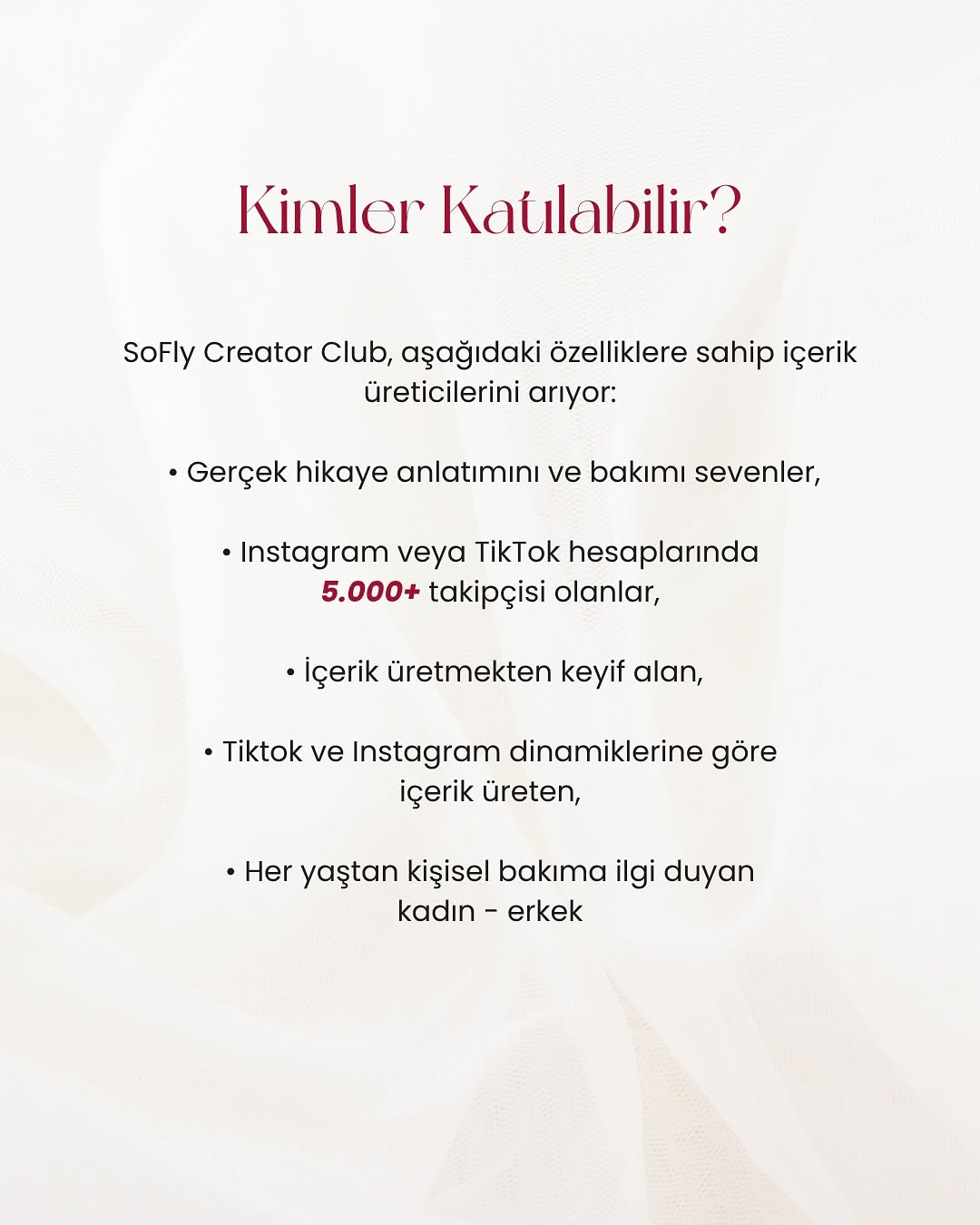 Kimler Katılabilir?

SoFly Creator Club, aşağıdaki özelliklere sahip içerik üreticilerini arıyor:

• Gerçek hikaye anlatımını ve bakımı sevenler,

• Instagram veya TikTok hesaplarında 5.000+ takipçisi olanlar,

• İçerik üretmekten keyif alan,

• Tiktok ve Instagram dinamiklerine göre içerik üreten,

• Her yaştan kişisel bakıma ilgi duyan kadın - erkek